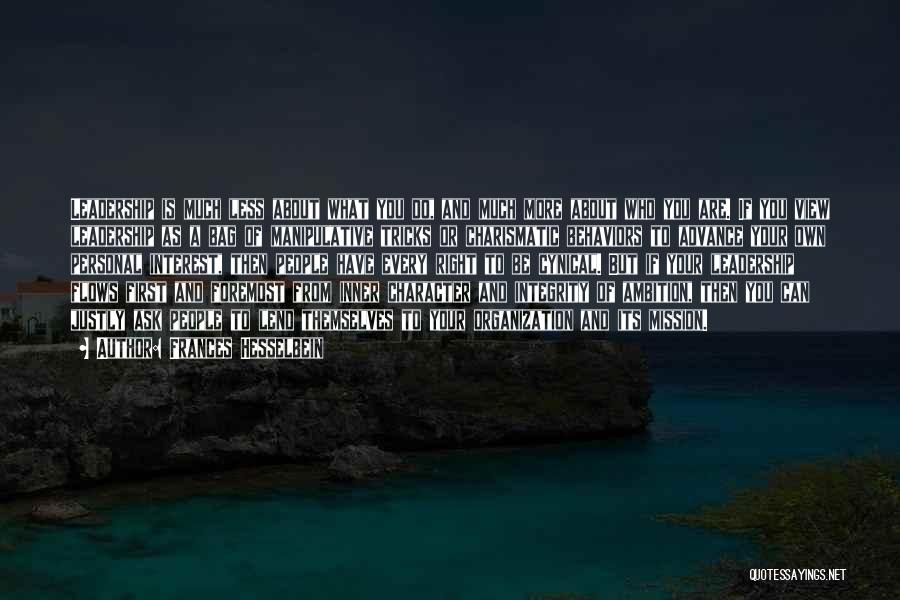 Leadership is much less about what you do, and much more about who you are. If you view leadership as a bag of manipulative tricks or charismatic behaviors to advance your own personal interest, then people have every right to be cynical. But if your leadership flows first and foremost from inner character and integrity of ambition, then you can justly ask people to lend themselves to your organization and its mission.

• Author: Frances Hesselbein

QUOTESSAYINGS.NET